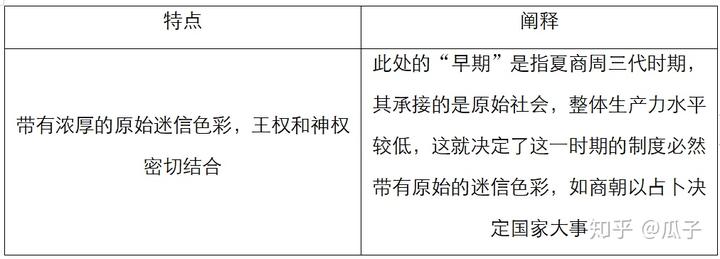 | 特点 | 阐释 |
|---|---|
| 带有浓厚的原始迷信色彩，王权和神权密切结合 | 此处的“早期”是指夏商周三代时期，其承接的是原始社会，整体生产力水平较低，这就决定了这一时期的制度必然带有原始的迷信色彩，如商朝以占卜决定国家大事 |

知乎 @瓜子